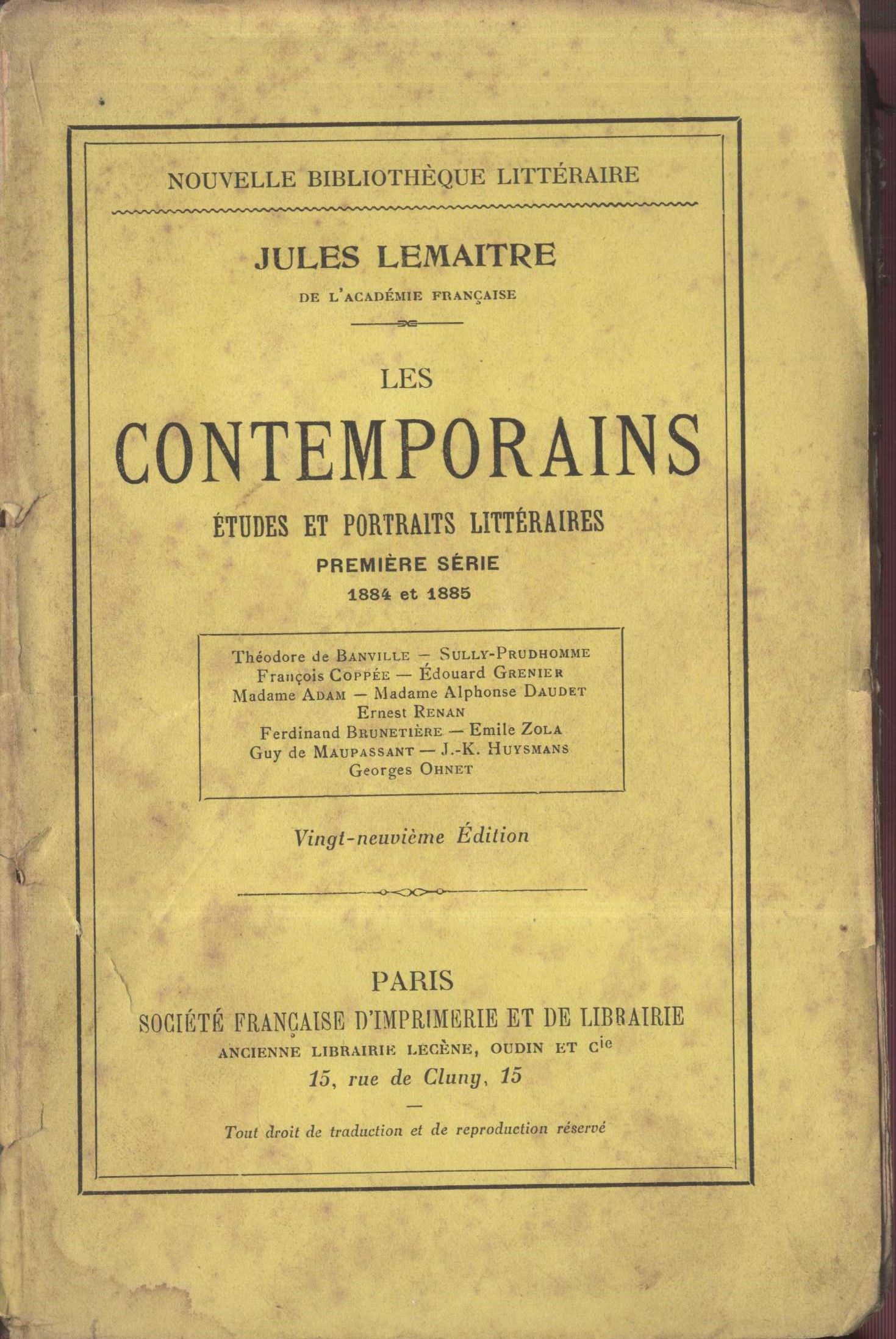 NOUVELLE BIBLIOTHÈQUE LITTÉRAIRE

JULES LEMAITRE
DE L'ACADÉMIE FRANÇAISE

LES
CONTEMPORAINS
ÉTUDES ET PORTRAITS LITTÉRAIRES
PREMIÈRE SÉRIE
1884 et 1885

Théodore de BANVILLE — SULLY-PRUDHOMME
François COPPÉE — Édouard GRENIER
Madame ADAM — Madame Alphonse DAUDET
Ernest RENAN
Ferdinand BRUNETIÈRE — Emile ZOLA
Guy de MAUPASSANT — J.-K. HUYSMANS
Georges OHNET

Vingt-neuvième Édition

PARIS
SOCIÉTÉ FRANÇAISE D'IMPRIMERIE ET DE LIBRAIRIE
ANCIENNE LIBRAIRIE LECÈNE, OUDIN ET Cie
15, rue de Cluny, 15

Tout droit de traduction et de reproduction réservé